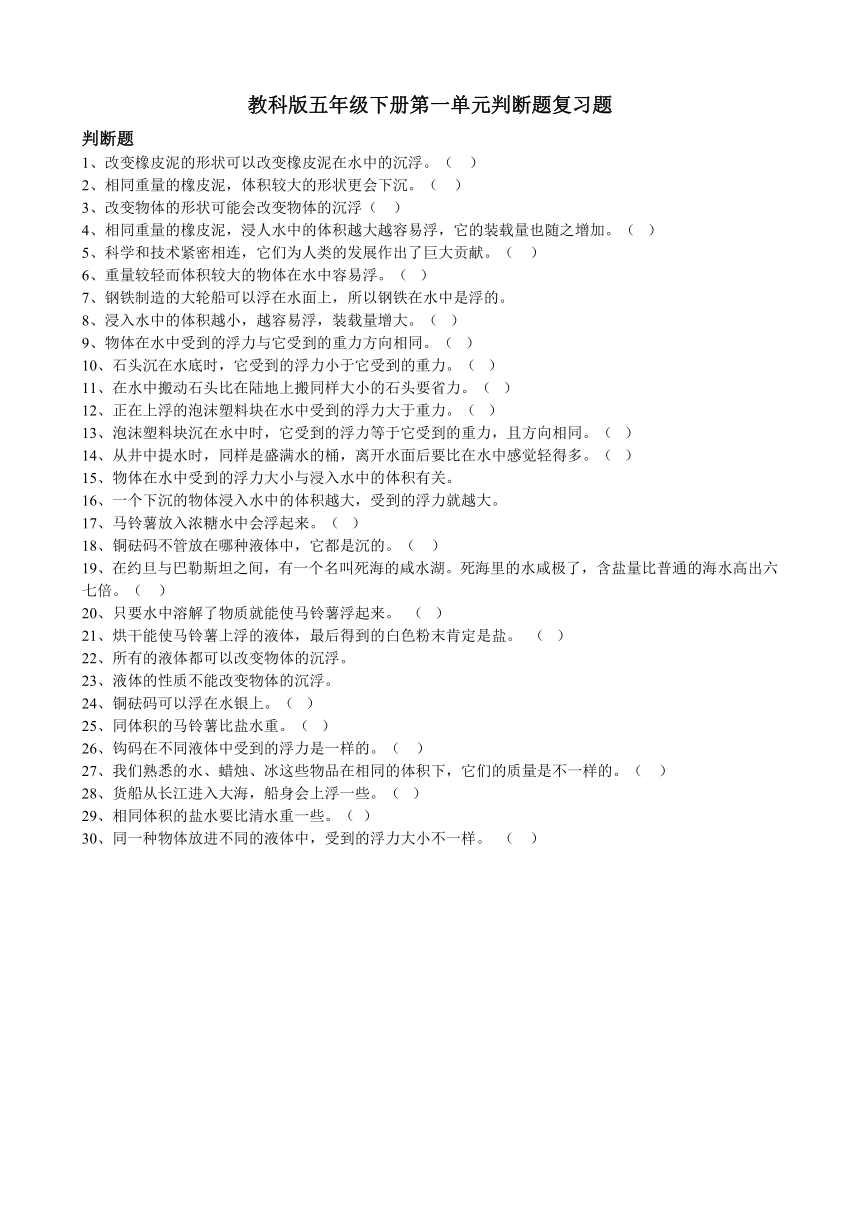 教科版五年级下册第一单元判断题复习题

判断题

1、改变橡皮泥的形状可以改变橡皮泥在水中的沉浮。（ ）
2、相同重量的橡皮泥，体积较大的形状更会下沉。（ ）
3、改变物体的形状可能会改变物体的沉浮（ ）
4、相同重量的橡皮泥，浸人水中的体积越大越容易浮，它的装载量也随之增加。（ ）
5、科学和技术紧密相连，它们为人类的发展作出了巨大贡献。（ ）
6、重量较轻而体积较大的物体在水中容易浮。（ ）
7、钢铁制造的大轮船可以浮在水面上，所以钢铁在水中是浮的。
8、浸入水中的体积越小，越容易浮，装载量增大。（ ）
9、物体在水中受到的浮力与它受到的重力方向相同。（ ）
10、石头沉在水底时，它受到的浮力小于它受到的重力。（ ）
11、在水中搬动石头比在陆地上搬同样大小的石头要省力。（ ）
12、正在上浮的泡沫塑料块在水中受到的浮力大于重力。（ ）
13、泡沫塑料块沉在水中时，它受到的浮力等于它受到的重力，且方向相同。（ ）
14、从井中提水时，同样是盛满水的桶，离开水面后要比在水中感觉轻得多。（ ）
15、物体在水中受到的浮力大小与浸入水中的体积有关。
16、一个下沉的物体浸入水中的体积越大，受到的浮力就越大。
17、马铃薯放入浓糖水中会浮起来。（ ）
18、铜砝码不管放在哪种液体中，它都是沉的。（ ）
19、在约旦与巴勒斯坦之间，有一个名叫死海的咸水湖。死海里的水咸极了，含盐量比普通的海水高出六七倍。（ ）
20、只要水中溶解了物质就能使马铃薯浮起来。 （ ）
21、烘干能使马铃薯上浮的液体，最后得到的白色粉末肯定是盐。 （ ）
22、所有的液体都可以改变物体的沉浮。
23、液体的性质不能改变物体的沉浮。
24、铜砝码可以浮在水银上。（ ）
25、同体积的马铃薯比盐水重。（ ）
26、钩码在不同液体中受到的浮力是一样的。（ ）
27、我们熟悉的水、蜡烛、冰这些物品在相同的体积下，它们的质量是不一样的。（ ）
28、货船从长江进入大海，船身会上浮一些。（ ）
29、相同体积的盐水要比清水重一些。（ ）
30、同一种物体放进不同的液体中，受到的浮力大小不一样。 （ ）